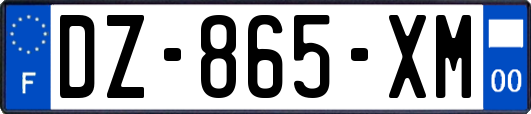 F
DZ-865-XM
00